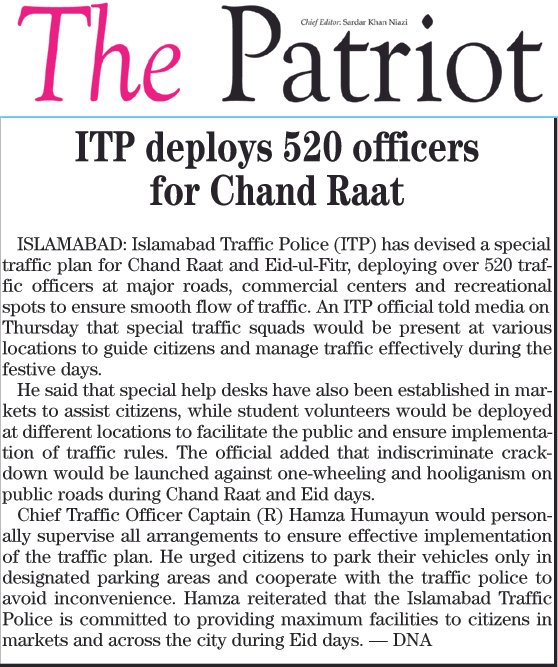 The Patriot

Chief Editor: Sardar Khan Niazi

ITP deploys 520 officers for Chand Raat

ISLAMABAD: Islamabad Traffic Police (ITP) has devised a special traffic plan for Chand Raat and Eid-ul-Fitr, deploying over 520 traffic officers at major roads, commercial centers and recreational spots to ensure smooth flow of traffic. An ITP official told media on Thursday that special traffic squads would be present at various locations to guide citizens and manage traffic effectively during the festive days.

He said that special help desks have also been established in markets to assist citizens, while student volunteers would be deployed at different locations to facilitate the public and ensure implementation of traffic rules. The official added that indiscriminate crackdown would be launched against one-wheeling and hooliganism on public roads during Chand Raat and Eid days.

Chief Traffic Officer Captain (R) Hamza Humayun would personally supervise all arrangements to ensure effective implementation of the traffic plan. He urged citizens to park their vehicles only in designated parking areas and cooperate with the traffic police to avoid inconvenience. Hamza reiterated that the Islamabad Traffic Police is committed to providing maximum facilities to citizens in markets and across the city during Eid days. — DNA